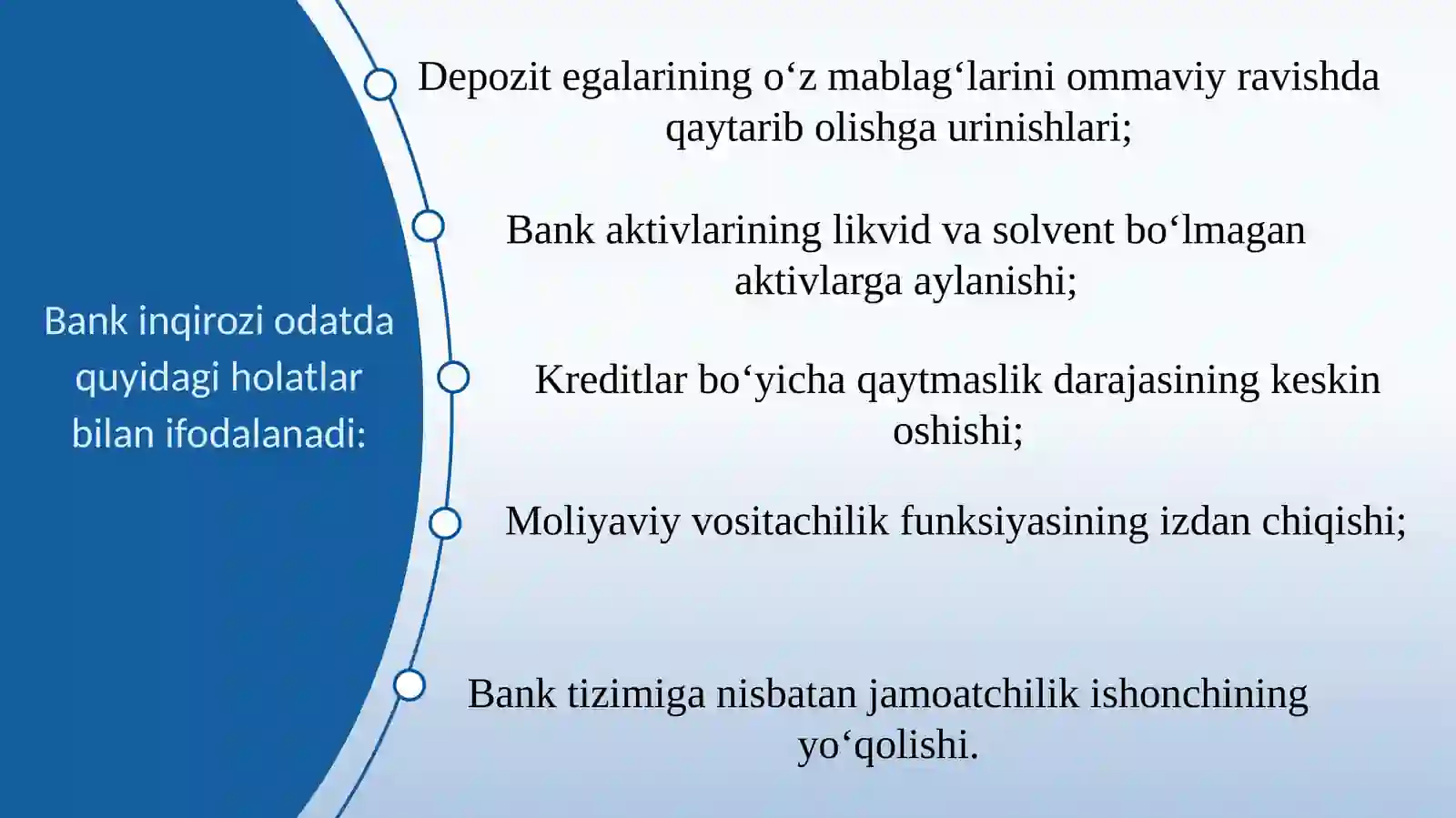 Bank inqirozi odatda quyidagi holatlar bilan ifodalanadi:

Depozit egalarining o‘z mablag‘larini ommaviy ravishda qaytarib olishga urinishlari;

Bank aktivlarining likvid va solvent bo‘lmagan aktivlarga aylanishi;

Kreditlar bo‘yicha qaytmaslik darajasining keskin oshishi;

Moliyaviy vositachilik funksiyasining izdan chiqishi;

Bank tizimiga nisbatan jamoatchilik ishonchining yo‘qolishi.